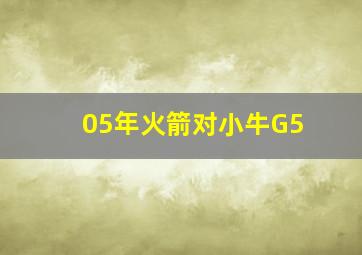 05年火箭对小牛G5